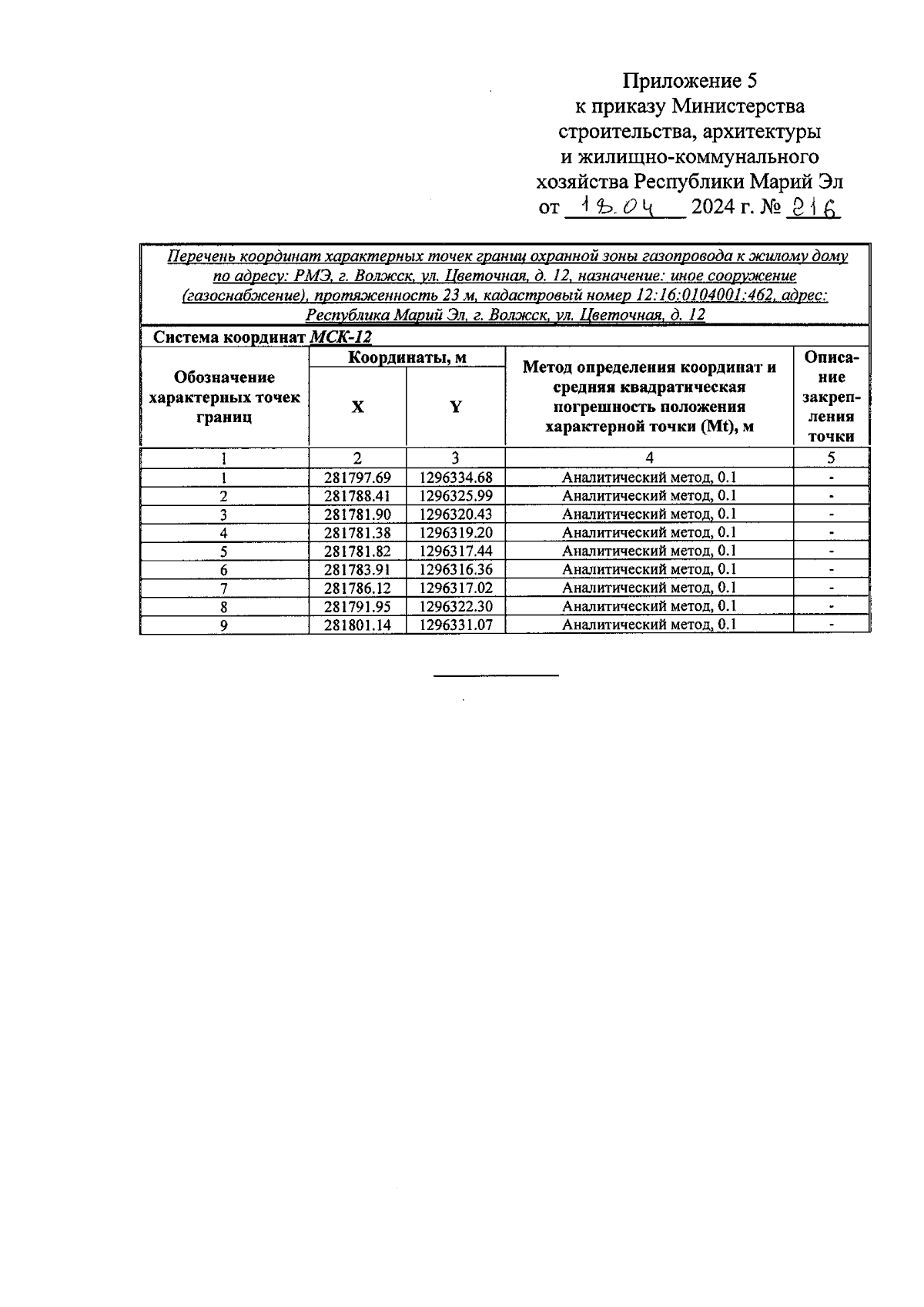 Приложение 5
к приказу Министерства
строительства, архитектуры
и жилищно-коммунального
хозяйства Республики Марий Эл
от 18.04 2024 г. № 216

Перечень координат характерных точек границ охранной зоны газопровода к жилому дому по адресу: РМЭ, г. Волжск, ул. Цветочная, д. 12, назначение: иное сооружение (газоснабжение), протяженность 23 м, кадастровый номер 12:16:0104001:462, адрес: Республика Марий Эл, г. Волжск, ул. Цветочная, д. 12

Система координат МСК-12

| Обозначение характерных точек границ | Координаты, м X | Координаты, м Y | Метод определения координат и средняя квадратическая погрешность положения характерной точки (Mt), м | Описание закрепления точки |
|---|---|---|---|---|
| 1 | 2 | 3 | 4 | 5 |
| 1 | 281797.69 | 1296334.68 | Аналитический метод, 0.1 | - |
| 2 | 281788.41 | 1296325.99 | Аналитический метод, 0.1 | - |
| 3 | 281781.90 | 1296320.43 | Аналитический метод, 0.1 | - |
| 4 | 281781.38 | 1296319.20 | Аналитический метод, 0.1 | - |
| 5 | 281781.82 | 1296317.44 | Аналитический метод, 0.1 | - |
| 6 | 281783.91 | 1296316.36 | Аналитический метод, 0.1 | - |
| 7 | 281786.12 | 1296317.02 | Аналитический метод, 0.1 | - |
| 8 | 281791.95 | 1296322.30 | Аналитический метод, 0.1 | - |
| 9 | 281801.14 | 1296331.07 | Аналитический метод, 0.1 | - |